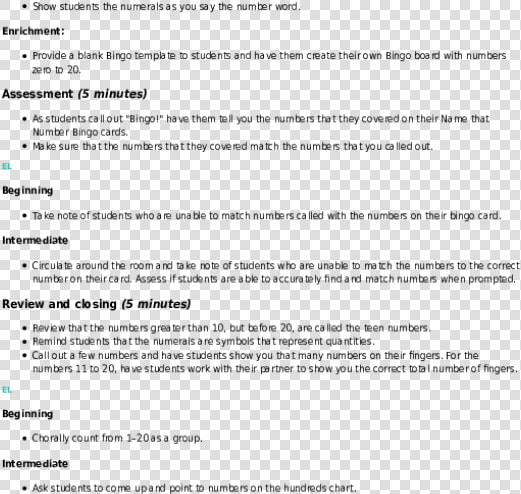 • Show students the numerals as you say the number word.

Enrichment:

• Provide a blank Bingo template to students and have them create their own Bingo board with numbers zero to 20.

Assessment (5 minutes)

• As students call out "Bingo!" have them tell you the numbers that they covered on their Name that Number Bingo cards.
• Make sure that the numbers that they covered match the numbers that you called out.

EL

Beginning

• Take note of students who are unable to match numbers called with the numbers on their bingo card.

Intermediate

• Circulate around the room and take note of students who are unable to match the numbers to the correct number on their card. Assess if students are able to accurately find and match numbers when prompted.

Review and closing (5 minutes)

• Review that the numbers greater than 10, but before 20, are called the teen numbers.
• Remind students that the numerals are symbols that represent quantities.
• Call out a few numbers and have students show you that many numbers on their fingers. For the numbers 11 to 20, have students work with their partner to show you the correct total number of fingers.

EL

Beginning

• Chorally count from 1–20 as a group.

Intermediate

• Ask students to come up and point to numbers on the hundreds chart.